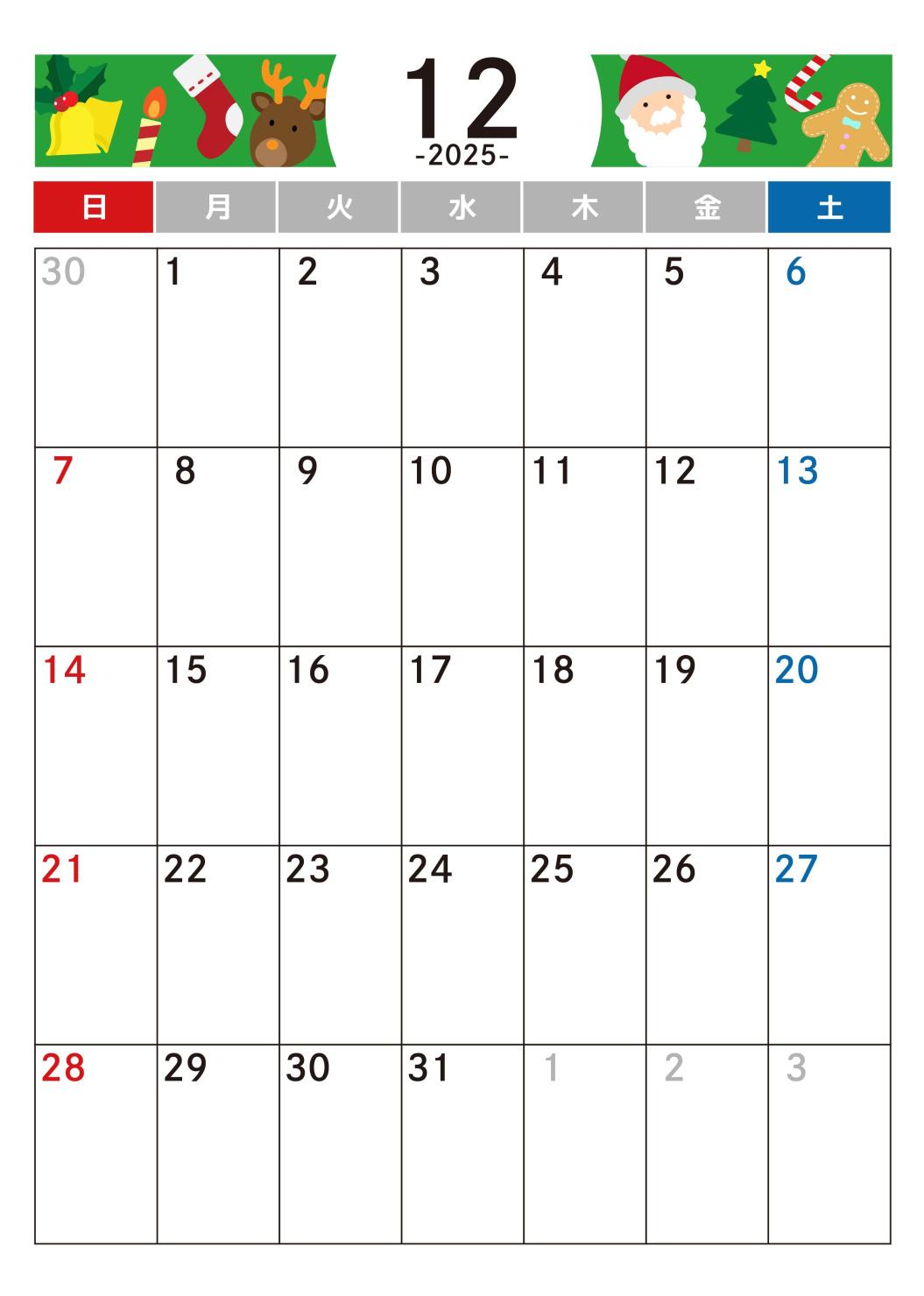 12
-2025-

| 日 | 月 | 火 | 水 | 木 | 金 | 土 |
|---|---|---|---|---|---|---|
| 30 | 1 | 2 | 3 | 4 | 5 | 6 |
| 7 | 8 | 9 | 10 | 11 | 12 | 13 |
| 14 | 15 | 16 | 17 | 18 | 19 | 20 |
| 21 | 22 | 23 | 24 | 25 | 26 | 27 |
| 28 | 29 | 30 | 31 | 1 | 2 | 3 |